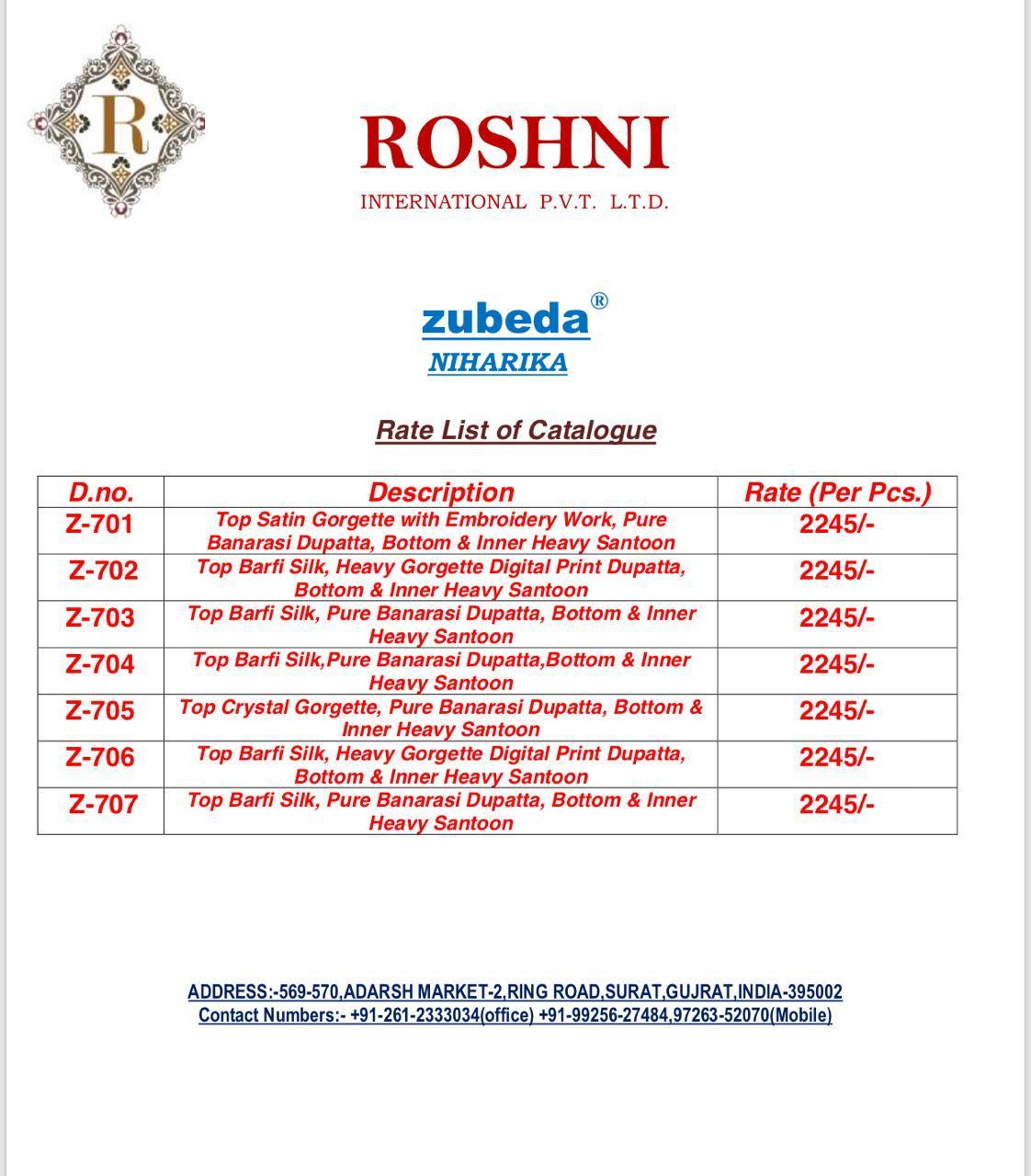 R

ROSHNI

INTERNATIONAL P.V.T. L.T.D.

zubeda®

NIHARIKA

Rate List of Catalogue

| D.no. | Description | Rate (Per Pcs.) |
|---|---|---|
| Z-701 | Top Satin Gorgette with Embroidery Work, Pure Banarasi Dupatta, Bottom & Inner Heavy Santoon | 2245/- |
| Z-702 | Top Barfi Silk, Heavy Gorgette Digital Print Dupatta, Bottom & Inner Heavy Santoon | 2245/- |
| Z-703 | Top Barfi Silk, Pure Banarasi Dupatta, Bottom & Inner Heavy Santoon | 2245/- |
| Z-704 | Top Barfi Silk,Pure Banarasi Dupatta,Bottom & Inner Heavy Santoon | 2245/- |
| Z-705 | Top Crystal Gorgette, Pure Banarasi Dupatta, Bottom & Inner Heavy Santoon | 2245/- |
| Z-706 | Top Barfi Silk, Heavy Gorgette Digital Print Dupatta, Bottom & Inner Heavy Santoon | 2245/- |
| Z-707 | Top Barfi Silk, Pure Banarasi Dupatta, Bottom & Inner Heavy Santoon | 2245/- |

ADDRESS:-569-570,ADARSH MARKET-2,RING ROAD,SURAT,GUJRAT,INDIA-395002
Contact Numbers:- +91-261-2333034(office) +91-99256-27484,97263-52070(Mobile)